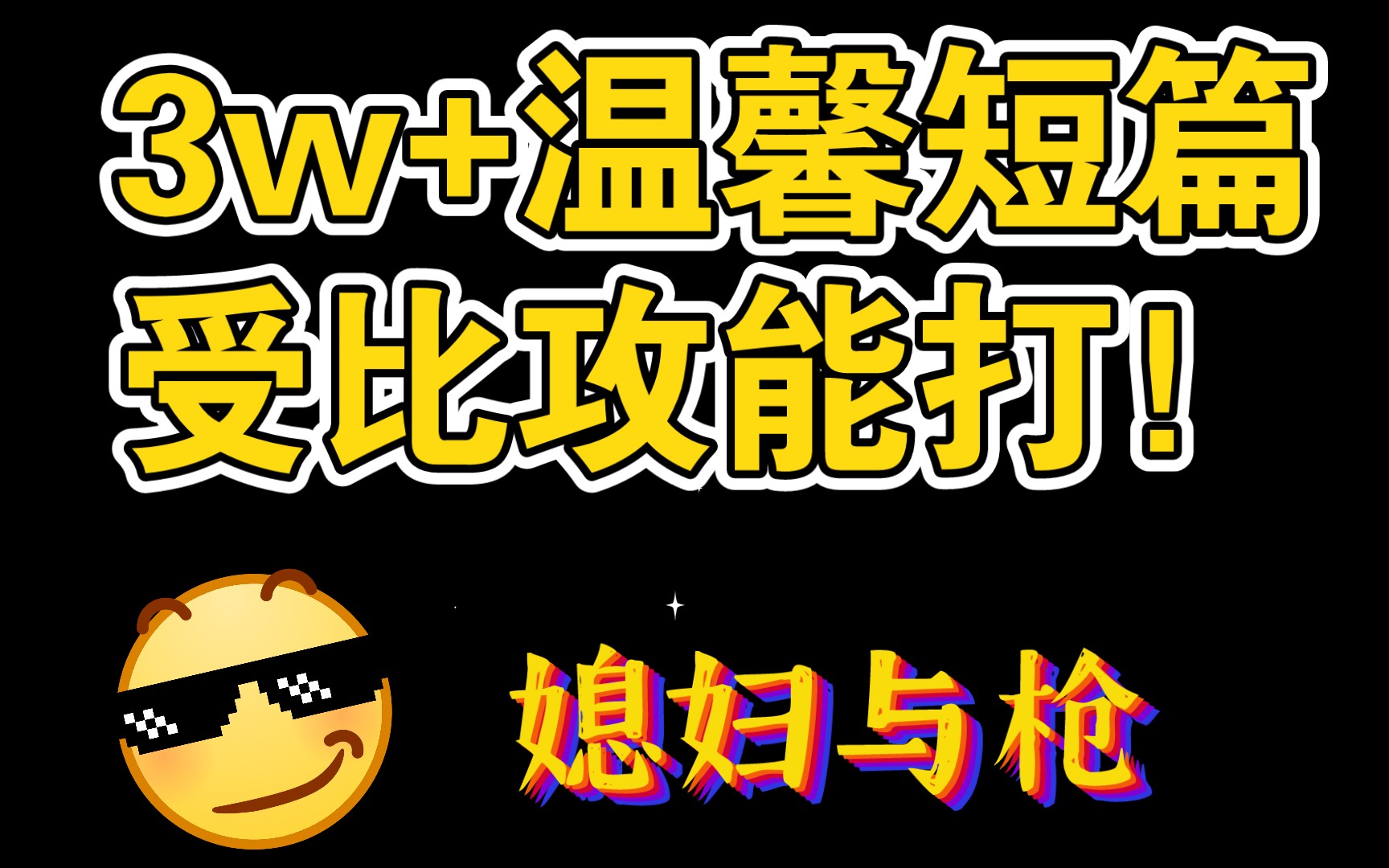 3w+温馨短篇
受比攻能打！

媳妇与枪